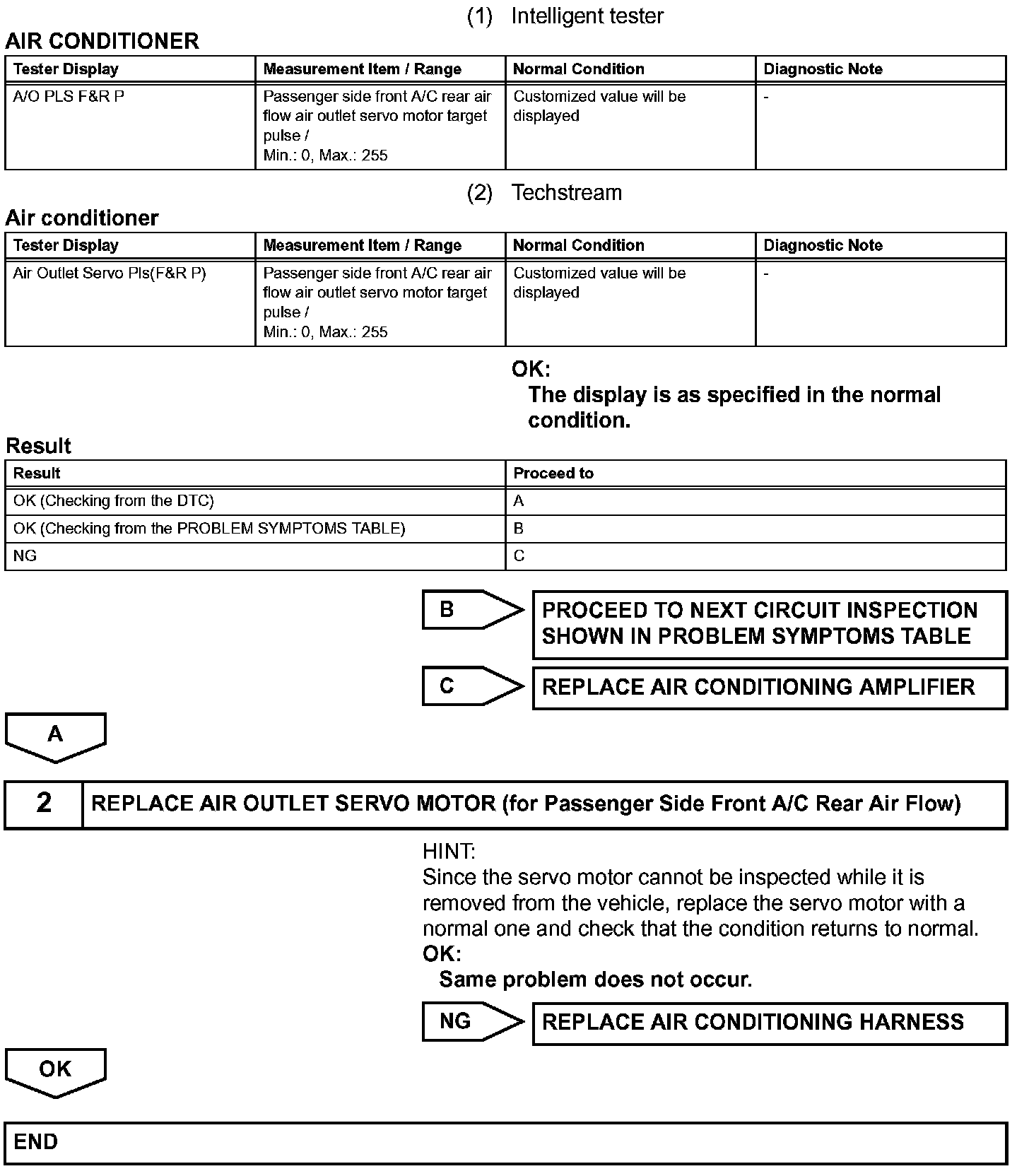 (1) Intelligent tester

AIR CONDITIONER

| Tester Display | Measurement Item / Range | Normal Condition | Diagnostic Note |
|---|---|---|---|
| A/O PLS F&R P | Passenger side front A/C rear air flow air outlet servo motor target pulse / Min.: 0, Max.: 255 | Customized value will be displayed | - |

(2) Techstream

Air conditioner

| Tester Display | Measurement Item / Range | Normal Condition | Diagnostic Note |
|---|---|---|---|
| Air Outlet Servo Pls(F&R P) | Passenger side front A/C rear air flow air outlet servo motor target pulse / Min.: 0, Max.: 255 | Customized value will be displayed | - |

OK:
The display is as specified in the normal condition.

Result

| Result | Proceed to |
|---|---|
| OK (Checking from the DTC) | A |
| OK (Checking from the PROBLEM SYMPTOMS TABLE) | B |
| NG | C |

B
PROCEED TO NEXT CIRCUIT INSPECTION SHOWN IN PROBLEM SYMPTOMS TABLE

C
REPLACE AIR CONDITIONING AMPLIFIER

A

2 REPLACE AIR OUTLET SERVO MOTOR (for Passenger Side Front A/C Rear Air Flow)

HINT:
Since the servo motor cannot be inspected while it is removed from the vehicle, replace the servo motor with a normal one and check that the condition returns to normal.
OK:
Same problem does not occur.

NG
REPLACE AIR CONDITIONING HARNESS

OK

END